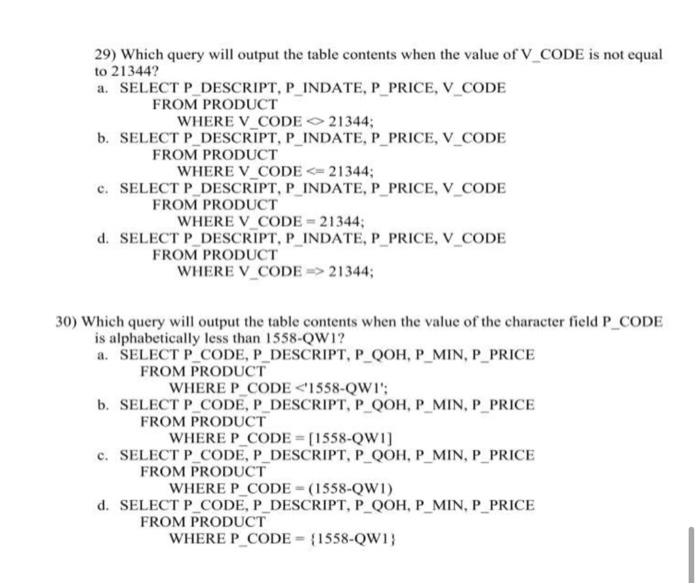 29) Which query will output the table contents when the value of V_CODE is not equal to 21344?

a. SELECT P_DESCRIPT, P_INDATE, P_PRICE, V_CODE
FROM PRODUCT
WHERE V_CODE <> 21344;

b. SELECT P_DESCRIPT, P_INDATE, P_PRICE, V_CODE
FROM PRODUCT
WHERE V_CODE <= 21344;

c. SELECT P_DESCRIPT, P_INDATE, P_PRICE, V_CODE
FROM PRODUCT
WHERE V_CODE = 21344;

d. SELECT P_DESCRIPT, P_INDATE, P_PRICE, V_CODE
FROM PRODUCT
WHERE V_CODE => 21344;

30) Which query will output the table contents when the value of the character field P_CODE is alphabetically less than 1558-QW1?

a. SELECT P_CODE, P_DESCRIPT, P_QOH, P_MIN, P_PRICE
FROM PRODUCT
WHERE P_CODE <'1558-QW1';

b. SELECT P_CODE, P_DESCRIPT, P_QOH, P_MIN, P_PRICE
FROM PRODUCT
WHERE P_CODE = [1558-QW1]

c. SELECT P_CODE, P_DESCRIPT, P_QOH, P_MIN, P_PRICE
FROM PRODUCT
WHERE P_CODE = (1558-QW1)

d. SELECT P_CODE, P_DESCRIPT, P_QOH, P_MIN, P_PRICE
FROM PRODUCT
WHERE P_CODE = {1558-QW1}